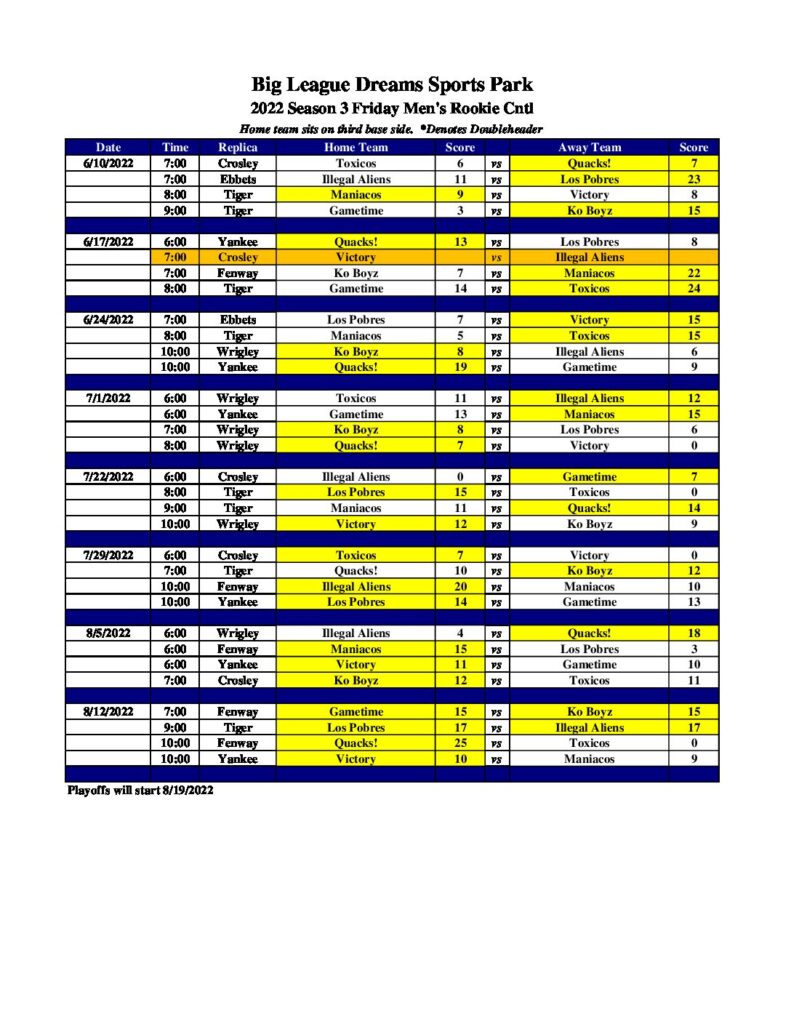 Big League Dreams Sports Park

2022 Season 3 Friday Men's Rookie Cntl

Home team sits on third base side. *Denotes Doubleheader

| Date | Time | Replica | Home Team | Score | | Away Team | Score |
|---|---|---|---|---|---|---|---|
| 6/10/2022 | 7:00 | Crosley | Toxicos | 6 | vs | Quacks! | 7 |
| | 7:00 | Ebbets | Illegal Aliens | 11 | vs | Los Pobres | 23 |
| | 8:00 | Tiger | Maniacos | 9 | vs | Victory | 8 |
| | 9:00 | Tiger | Gametime | 3 | vs | Ko Boyz | 15 |
| | | | | | | | |
| 6/17/2022 | 6:00 | Yankee | Quacks! | 13 | vs | Los Pobres | 8 |
| | 7:00 | Crosley | Victory | | vs | Illegal Aliens | |
| | 7:00 | Fenway | Ko Boyz | 7 | vs | Maniacos | 22 |
| | 8:00 | Tiger | Gametime | 14 | vs | Toxicos | 24 |
| | | | | | | | |
| 6/24/2022 | 7:00 | Ebbets | Los Pobres | 7 | vs | Victory | 15 |
| | 8:00 | Tiger | Maniacos | 5 | vs | Toxicos | 15 |
| | 10:00 | Wrigley | Ko Boyz | 8 | vs | Illegal Aliens | 6 |
| | 10:00 | Yankee | Quacks! | 19 | vs | Gametime | 9 |
| | | | | | | | |
| 7/1/2022 | 6:00 | Wrigley | Toxicos | 11 | vs | Illegal Aliens | 12 |
| | 6:00 | Yankee | Gametime | 13 | vs | Maniacos | 15 |
| | 7:00 | Wrigley | Ko Boyz | 8 | vs | Los Pobres | 6 |
| | 8:00 | Wrigley | Quacks! | 7 | vs | Victory | 0 |
| | | | | | | | |
| 7/22/2022 | 6:00 | Crosley | Illegal Aliens | 0 | vs | Gametime | 7 |
| | 8:00 | Tiger | Los Pobres | 15 | vs | Toxicos | 0 |
| | 9:00 | Tiger | Maniacos | 11 | vs | Quacks! | 14 |
| | 10:00 | Wrigley | Victory | 12 | vs | Ko Boyz | 9 |
| | | | | | | | |
| 7/29/2022 | 6:00 | Crosley | Toxicos | 7 | vs | Victory | 0 |
| | 7:00 | Tiger | Quacks! | 10 | vs | Ko Boyz | 12 |
| | 10:00 | Fenway | Illegal Aliens | 20 | vs | Maniacos | 10 |
| | 10:00 | Yankee | Los Pobres | 14 | vs | Gametime | 13 |
| | | | | | | | |
| 8/5/2022 | 6:00 | Wrigley | Illegal Aliens | 4 | vs | Quacks! | 18 |
| | 6:00 | Fenway | Maniacos | 15 | vs | Los Pobres | 3 |
| | 6:00 | Yankee | Victory | 11 | vs | Gametime | 10 |
| | 7:00 | Crosley | Ko Boyz | 12 | vs | Toxicos | 11 |
| | | | | | | | |
| 8/12/2022 | 7:00 | Fenway | Gametime | 15 | vs | Ko Boyz | 15 |
| | 9:00 | Tiger | Los Pobres | 17 | vs | Illegal Aliens | 17 |
| | 10:00 | Fenway | Quacks! | 25 | vs | Toxicos | 0 |
| | 10:00 | Yankee | Victory | 10 | vs | Maniacos | 9 |

Playoffs will start 8/19/2022